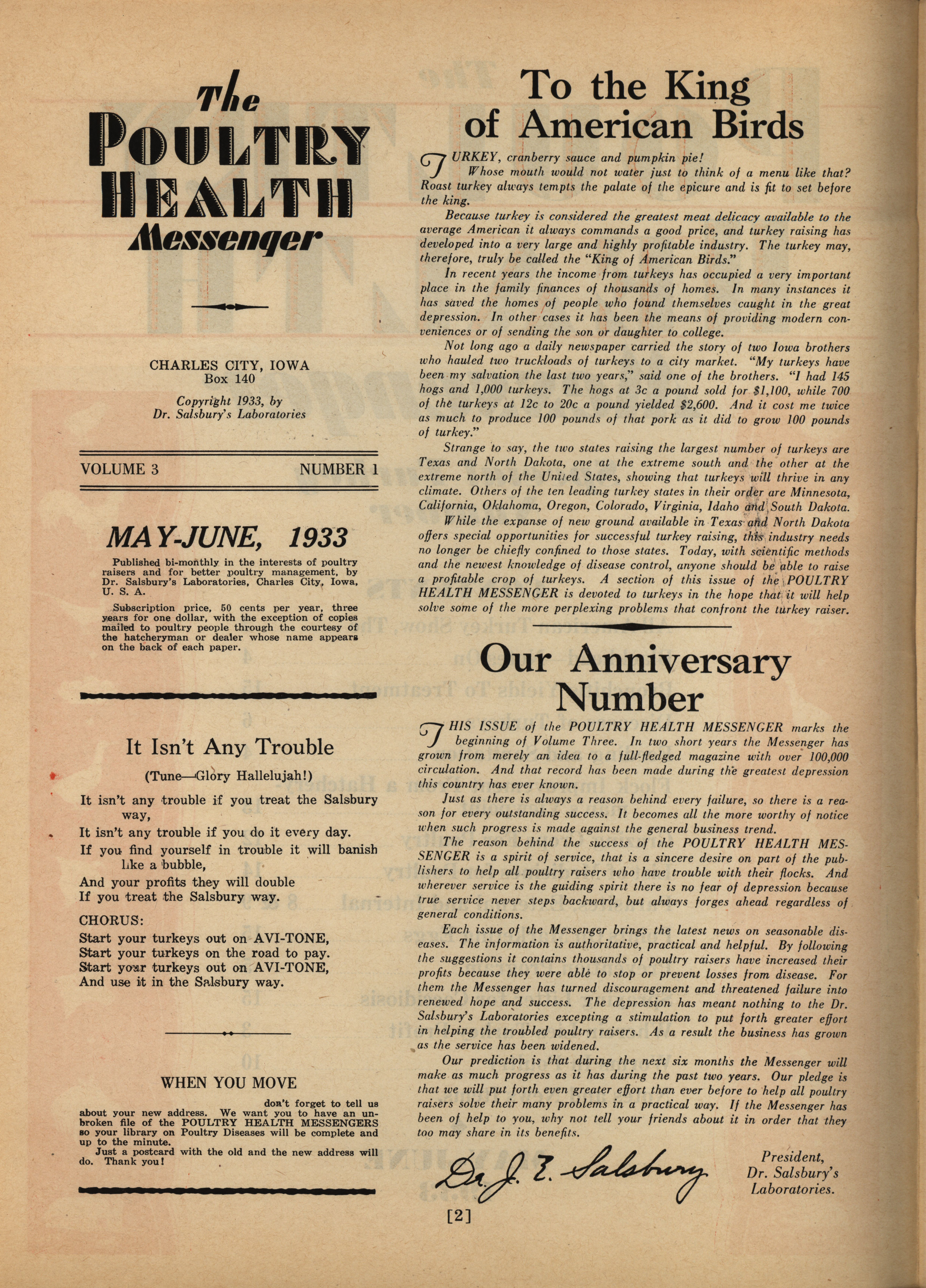 The POULTRY HEALTH Messenger

CHARLES CITY, IOWA
Box 140

Copyright 1933, by
Dr. Salsbury's Laboratories

VOLUME 3 NUMBER 1

MAY-JUNE, 1933

Published bi-monthly in the interests of poultry raisers and for better poultry management, by Dr. Salsbury's Laboratories, Charles City, Iowa, U. S. A.

Subscription price, 50 cents per year, three years for one dollar, with the exception of copies mailed to poultry people through the courtesy of the hatcheryman or dealer whose name appears on the back of each paper.

It Isn't Any Trouble

(Tune—Glory Hallelujah!)

It isn't any trouble if you treat the Salsbury way,
It isn't any trouble if you do it every day.
If you find yourself in trouble it will banish like a bubble,
And your profits they will double
If you treat the Salsbury way.

CHORUS:
Start your turkeys out on AVI-TONE,
Start your turkeys on the road to pay.
Start your turkeys out on AVI-TONE,
And use it in the Salsbury way.

WHEN YOU MOVE

don't forget to tell us about your new address. We want you to have an unbroken file of the POULTRY HEALTH MESSENGERS so your library on Poultry Diseases will be complete and up to the minute.

Just a postcard with the old and the new address will do. Thank you!

To the King of American Birds

TURKEY, cranberry sauce and pumpkin pie!

Whose mouth would not water just to think of a menu like that? Roast turkey always tempts the palate of the epicure and is fit to set before the king.

Because turkey is considered the greatest meat delicacy available to the average American it always commands a good price, and turkey raising has developed into a very large and highly profitable industry. The turkey may, therefore, truly be called the "King of American Birds."

In recent years the income from turkeys has occupied a very important place in the family finances of thousands of homes. In many instances it has saved the homes of people who found themselves caught in the great depression. In other cases it has been the means of providing modern conveniences or of sending the son or daughter to college.

Not long ago a daily newspaper carried the story of two Iowa brothers who hauled two truckloads of turkeys to a city market. "My turkeys have been my salvation the last two years," said one of the brothers. "I had 145 hogs and 1,000 turkeys. The hogs at 3c a pound sold for $1,100, while 700 of the turkeys at 12c to 20c a pound yielded $2,600. And it cost me twice as much to produce 100 pounds of that pork as it did to grow 100 pounds of turkey."

Strange to say, the two states raising the largest number of turkeys are Texas and North Dakota, one at the extreme south and the other at the extreme north of the United States, showing that turkeys will thrive in any climate. Others of the ten leading turkey states in their order are Minnesota, California, Oklahoma, Oregon, Colorado, Virginia, Idaho and South Dakota.

While the expanse of new ground available in Texas and North Dakota offers special opportunities for successful turkey raising, this industry needs no longer be chiefly confined to those states. Today, with scientific methods and the newest knowledge of disease control, anyone should be able to raise a profitable crop of turkeys. A section of this issue of the POULTRY HEALTH MESSENGER is devoted to turkeys in the hope that it will help solve some of the more perplexing problems that confront the turkey raiser.

Our Anniversary Number

THIS ISSUE of the POULTRY HEALTH MESSENGER marks the beginning of Volume Three. In two short years the Messenger has grown from merely an idea to a full-fledged magazine with over 100,000 circulation. And that record has been made during the greatest depression this country has ever known.

Just as there is always a reason behind every failure, so there is a reason for every outstanding success. It becomes all the more worthy of notice when such progress is made against the general business trend.

The reason behind the success of the POULTRY HEALTH MESSENGER is a spirit of service, that is a sincere desire on part of the publishers to help all poultry raisers who have trouble with their flocks. And wherever service is the guiding spirit there is no fear of depression because true service never steps backward, but always forges ahead regardless of general conditions.

Each issue of the Messenger brings the latest news on seasonable diseases. The information is authoritative, practical and helpful. By following the suggestions it contains thousands of poultry raisers have increased their profits because they were able to stop or prevent losses from disease. For them the Messenger has turned discouragement and threatened failure into renewed hope and success. The depression has meant nothing to the Dr. Salsbury's Laboratories excepting a stimulation to put forth greater effort in helping the troubled poultry raisers. As a result the business has grown as the service has been widened.

Our prediction is that during the next six months the Messenger will make as much progress as it has during the past two years. Our pledge is that we will put forth even greater effort than ever before to help all poultry raisers solve their many problems in a practical way. If the Messenger has been of help to you, why not tell your friends about it in order that they too may share in its benefits.

Dr. J. E. Salsbury
President,
Dr. Salsbury's
Laboratories.

[2]